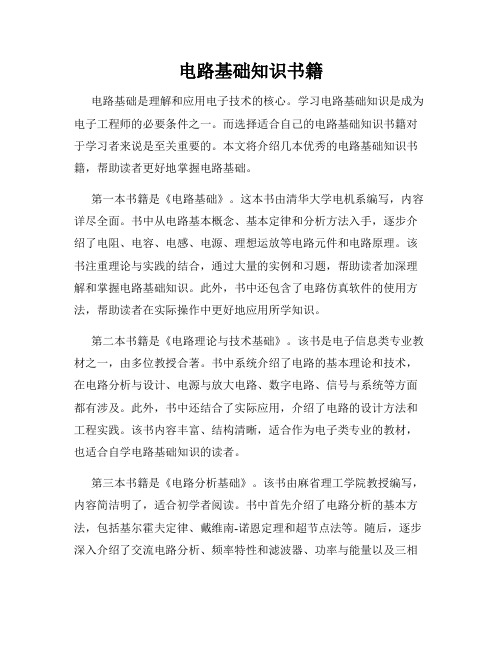 电路基础知识书籍

电路基础是理解和应用电子技术的核心。学习电路基础知识是成为电子工程师的必要条件之一。而选择适合自己的电路基础知识书籍对于学习者来说是至关重要的。本文将介绍几本优秀的电路基础知识书籍，帮助读者更好地掌握电路基础。

第一本书籍是《电路基础》。这本书由清华大学电机系编写，内容详尽全面。书中从电路基本概念、基本定律和分析方法入手，逐步介绍了电阻、电容、电感、电源、理想运放等电路元件和电路原理。该书注重理论与实践的结合，通过大量的实例和习题，帮助读者加深理解和掌握电路基础知识。此外，书中还包含了电路仿真软件的使用方法，帮助读者在实际操作中更好地应用所学知识。

第二本书籍是《电路理论与技术基础》。该书是电子信息类专业教材之一，由多位教授合著。书中系统介绍了电路的基本理论和技术，在电路分析与设计、电源与放大电路、数字电路、信号与系统等方面都有涉及。此外，书中还结合了实际应用，介绍了电路的设计方法和工程实践。该书内容丰富、结构清晰，适合作为电子类专业的教材，也适合自学电路基础知识的读者。

第三本书籍是《电路分析基础》。该书由麻省理工学院教授编写，内容简洁明了，适合初学者阅读。书中首先介绍了电路分析的基本方法，包括基尔霍夫定律、戴维南-诺恩定理和超节点法等。随后，逐步深入介绍了交流电路分析、频率特性和滤波器、功率与能量以及三相